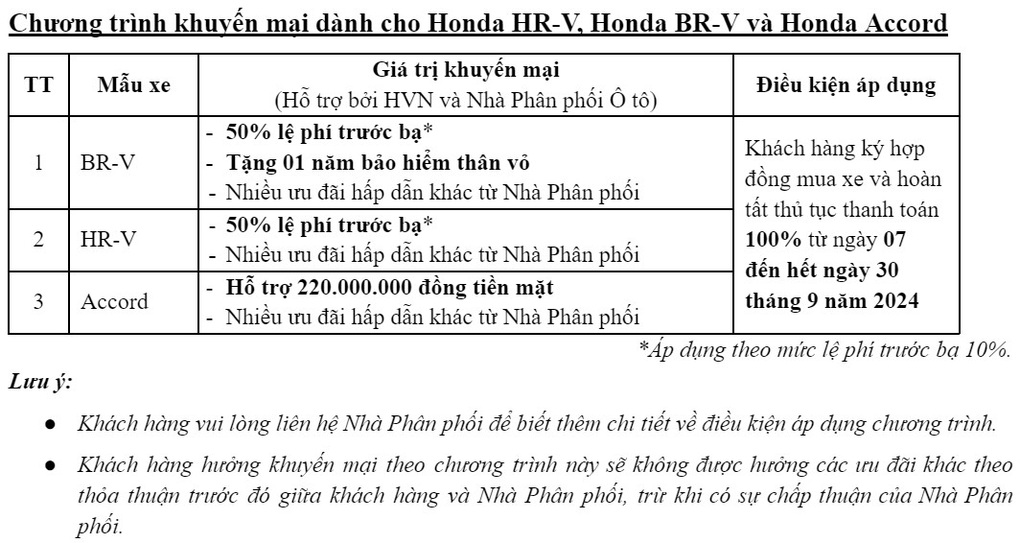 Chương trình khuyến mại dành cho Honda HR-V, Honda BR-V và Honda Accord

| TT | Mẫu xe | Giá trị khuyến mại (Hỗ trợ bởi HVN và Nhà Phân phối Ô tô) | Điều kiện áp dụng |
|---|---|---|---|
| 1 | BR-V | - 50% lệ phí trước bạ* - Tặng 01 năm bảo hiểm thân vỏ - Nhiều ưu đãi hấp dẫn khác từ Nhà Phân phối | Khách hàng ký hợp đồng mua xe và hoàn tất thủ tục thanh toán 100% từ ngày 07 đến hết ngày 30 tháng 9 năm 2024 |
| 2 | HR-V | - 50% lệ phí trước bạ* - Nhiều ưu đãi hấp dẫn khác từ Nhà Phân phối | |
| 3 | Accord | - Hỗ trợ 220.000.000 đồng tiền mặt - Nhiều ưu đãi hấp dẫn khác từ Nhà Phân phối | |

*Áp dụng theo mức lệ phí trước bạ 10%.

Lưu ý:

● Khách hàng vui lòng liên hệ Nhà Phân phối để biết thêm chi tiết về điều kiện áp dụng chương trình.

● Khách hàng hưởng khuyến mại theo chương trình này sẽ không được hưởng các ưu đãi khác theo thỏa thuận trước đó giữa khách hàng và Nhà Phân phối, trừ khi có sự chấp thuận của Nhà Phân phối.